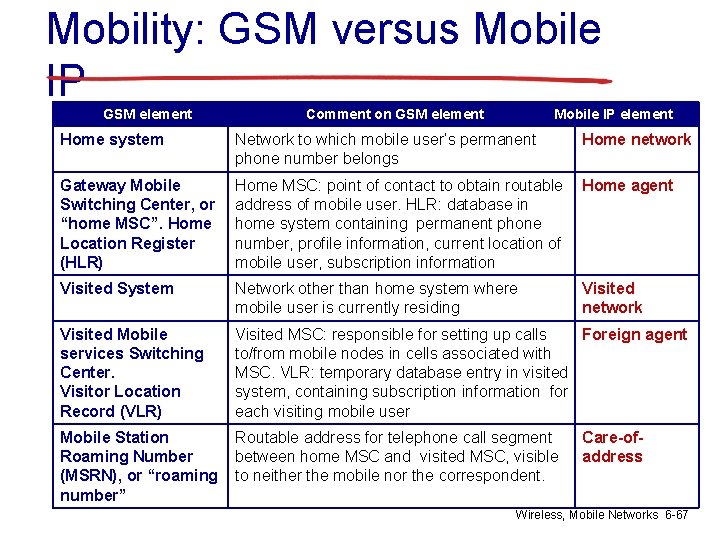 Mobility: GSM versus Mobile IP

| GSM element | Comment on GSM element | Mobile IP element |
|---|---|---|
| Home system | Network to which mobile user's permanent phone number belongs | Home network |
| Gateway Mobile Switching Center, or "home MSC". Home Location Register (HLR) | Home MSC: point of contact to obtain routable address of mobile user. HLR: database in home system containing permanent phone number, profile information, current location of mobile user, subscription information | Home agent |
| Visited System | Network other than home system where mobile user is currently residing | Visited network |
| Visited Mobile services Switching Center. Visitor Location Record (VLR) | Visited MSC: responsible for setting up calls to/from mobile nodes in cells associated with MSC. VLR: temporary database entry in visited system, containing subscription information for each visiting mobile user | Foreign agent |
| Mobile Station Roaming Number (MSRN), or "roaming number" | Routable address for telephone call segment between home MSC and visited MSC, visible to neither the mobile nor the correspondent. | Care-of-address |

Wireless, Mobile Networks 6-67